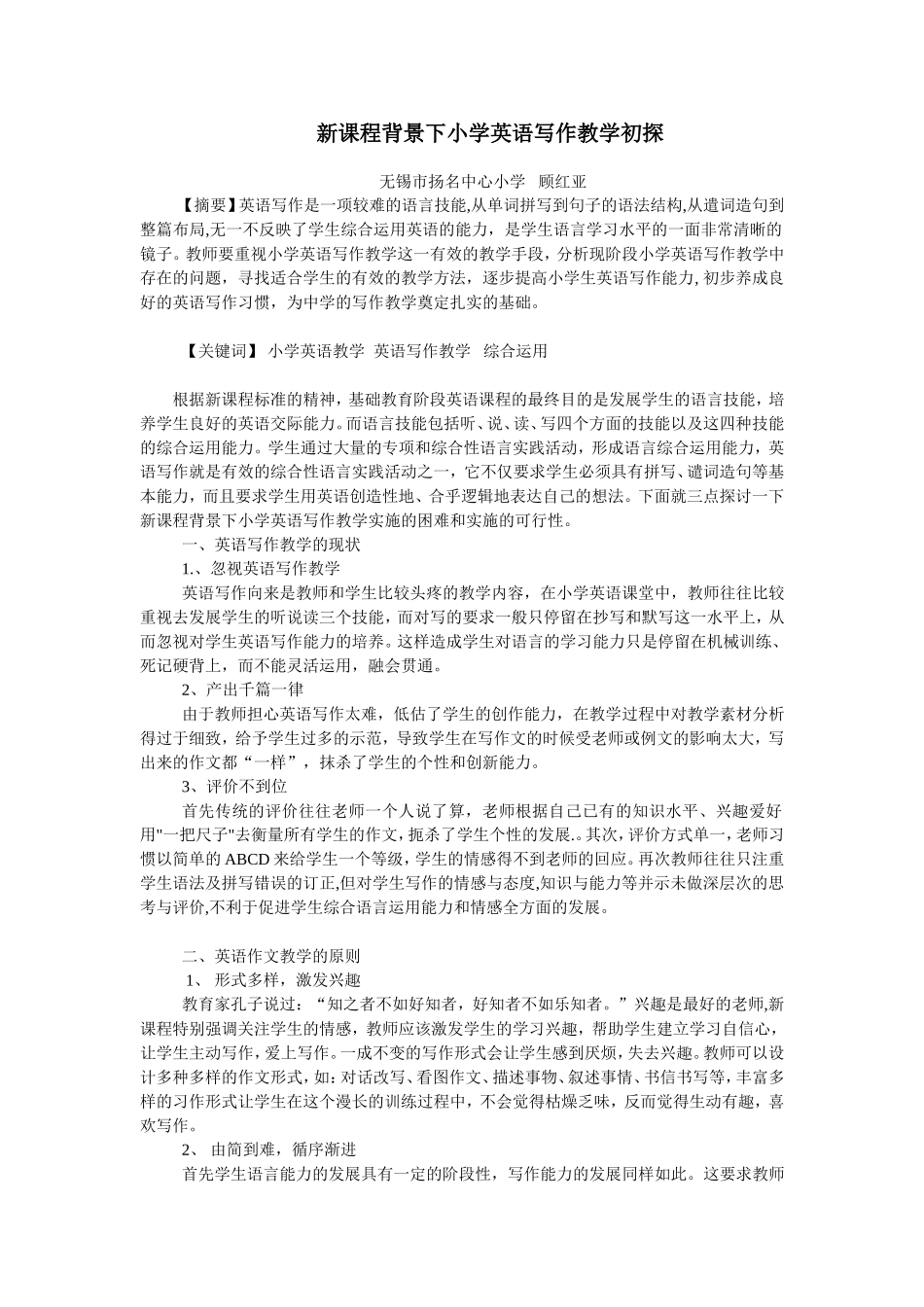 新课程背景下小学英语写作教学初探

无锡市扬名中心小学　顾红亚

【摘要】英语写作是一项较难的语言技能,从单词拼写到句子的语法结构,从遣词造句到整篇布局,无一不反映了学生综合运用英语的能力，是学生语言学习水平的一面非常清晰的镜子。教师要重视小学英语写作教学这一有效的教学手段，分析现阶段小学英语写作教学中存在的问题，寻找适合学生的有效的教学方法，逐步提高小学生英语写作能力, 初步养成良好的英语写作习惯，为中学的写作教学奠定扎实的基础。

【关键词】 小学英语教学 英语写作教学　综合运用

根据新课程标准的精神，基础教育阶段英语课程的最终目的是发展学生的语言技能，培养学生良好的英语交际能力。而语言技能包括听、说、读、写四个方面的技能以及这四种技能的综合运用能力。学生通过大量的专项和综合性语言实践活动，形成语言综合运用能力，英语写作就是有效的综合性语言实践活动之一，它不仅要求学生必须具有拼写、谴词造句等基本能力，而且要求学生用英语创造性地、合乎逻辑地表达自己的想法。下面就三点探讨一下新课程背景下小学英语写作教学实施的困难和实施的可行性。

一、英语写作教学的现状

1.、忽视英语写作教学

英语写作向来是教师和学生比较头疼的教学内容，在小学英语课堂中，教师往往比较重视去发展学生的听说读三个技能，而对写的要求一般只停留在抄写和默写这一水平上，从而忽视对学生英语写作能力的培养。这样造成学生对语言的学习能力只是停留在机械训练、死记硬背上，而不能灵活运用，融会贯通。

2、产出千篇一律

由于教师担心英语写作太难，低估了学生的创作能力，在教学过程中对教学素材分析得过于细致，给予学生过多的示范，导致学生在写作文的时候受老师或例文的影响太大，写出来的作文都“一样”，抹杀了学生的个性和创新能力。

3、评价不到位

首先传统的评价往往老师一个人说了算，老师根据自己已有的知识水平、兴趣爱好用"一把尺子"去衡量所有学生的作文，扼杀了学生个性的发展.。其次，评价方式单一，老师习惯以简单的 ABCD 来给学生一个等级，学生的情感得不到老师的回应。再次教师往往只注重学生语法及拼写错误的订正,但对学生写作的情感与态度,知识与能力等并示未做深层次的思考与评价,不利于促进学生综合语言运用能力和情感全方面的发展。

二、英语作文教学的原则

1、 形式多样，激发兴趣

教育家孔子说过：“知之者不如好知者，好知者不如乐知者。”兴趣是最好的老师,新课程特别强调关注学生的情感，教师应该激发学生的学习兴趣，帮助学生建立学习自信心，让学生主动写作，爱上写作。一成不变的写作形式会让学生感到厌烦，失去兴趣。教师可以设计多种多样的作文形式，如：对话改写、看图作文、描述事物、叙述事情、书信书写等，丰富多样的习作形式让学生在这个漫长的训练过程中，不会觉得枯燥乏味，反而觉得生动有趣，喜欢写作。

2、 由简到难，循序渐进

首先学生语言能力的发展具有一定的阶段性，写作能力的发展同样如此。这要求教师